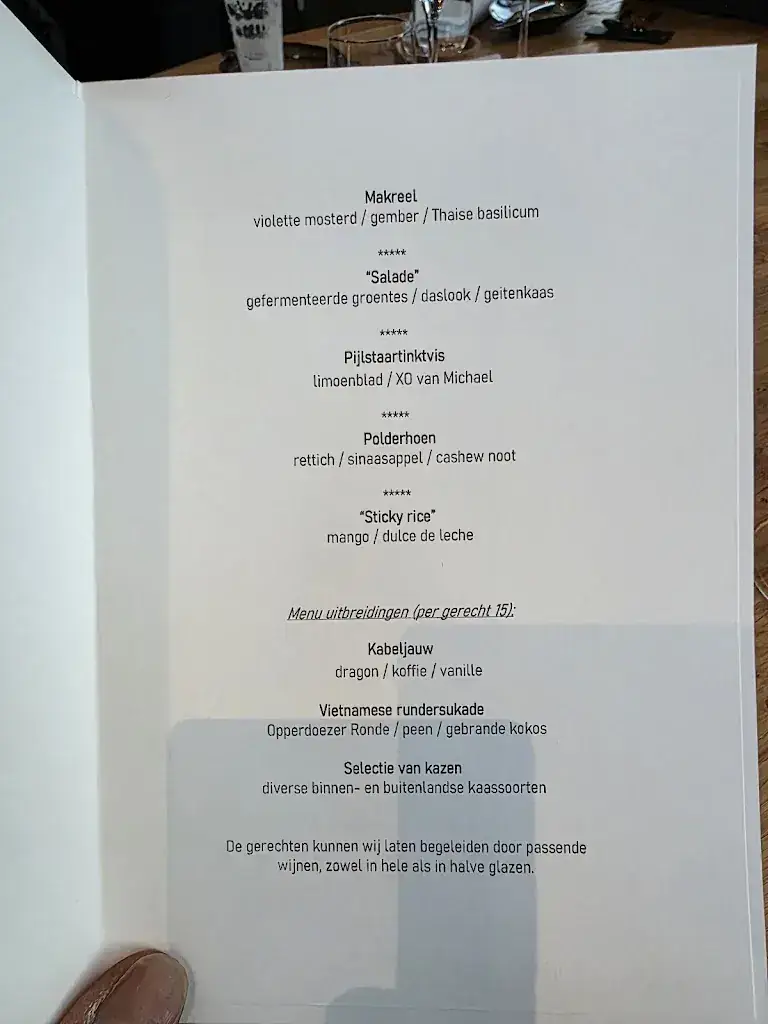 Makreel
violette mosterd / gember / Thaise basilicum

*****

"Salade"
gefermenteerde groentes / daslook / geitenkaas

*****

Pijlstaartinktvis
limoenblad / XO van Michael

*****

Polderhoen
rettich / sinaasappel / cashew noot

*****

"Sticky rice"
mango / dulce de leche

Menu uitbreidingen (per gerecht 15):

Kabeljauw
dragon / koffie / vanille

Vietnamese rundersukade
Opperdoezer Ronde / peen / gebrande kokos

Selectie van kazen
diverse binnen- en buitenlandse kaassoorten

De gerechten kunnen wij laten begeleiden door passende wijnen, zowel in hele als in halve glazen.